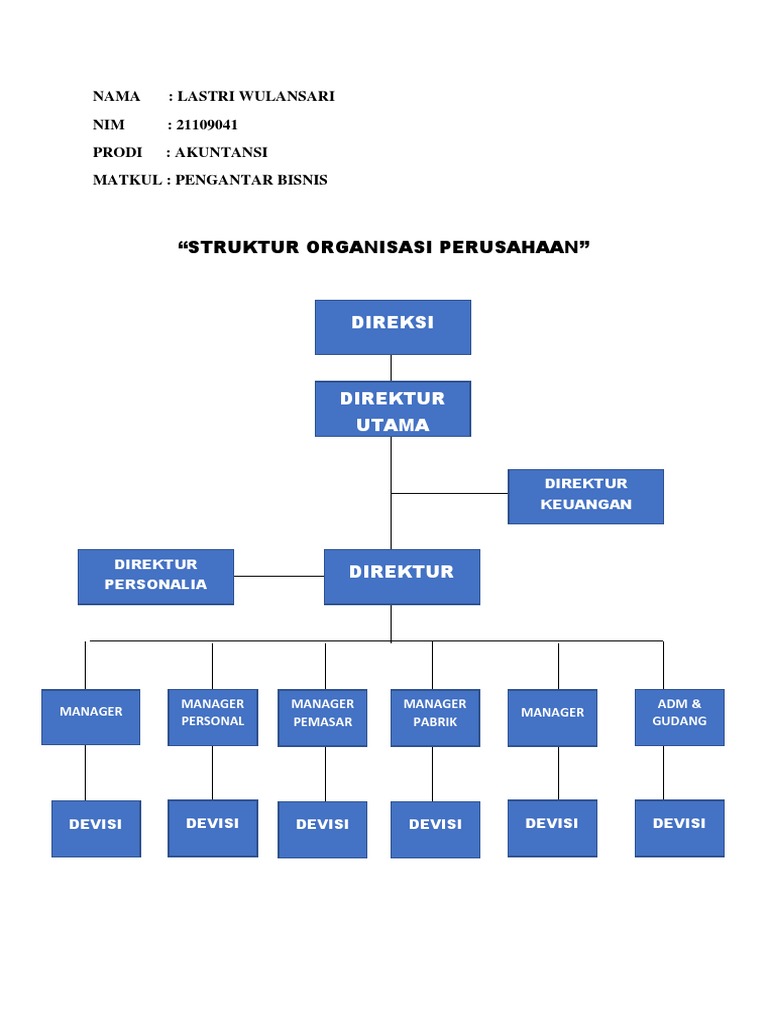 NAMA : LASTRI WULANSARI
NIM : 21109041
PRODI : AKUNTANSI
MATKUL : PENGANTAR BISNIS

“STRUKTUR ORGANISASI PERUSAHAAN”

DIREKSI

DIREKTUR UTAMA

DIREKTUR KEUANGAN

DIREKTUR PERSONALIA

DIREKTUR

MANAGER

MANAGER PERSONAL

MANAGER PEMASAR

MANAGER PABRIK

MANAGER

ADM & GUDANG

DEVISI

DEVISI

DEVISI

DEVISI

DEVISI

DEVISI